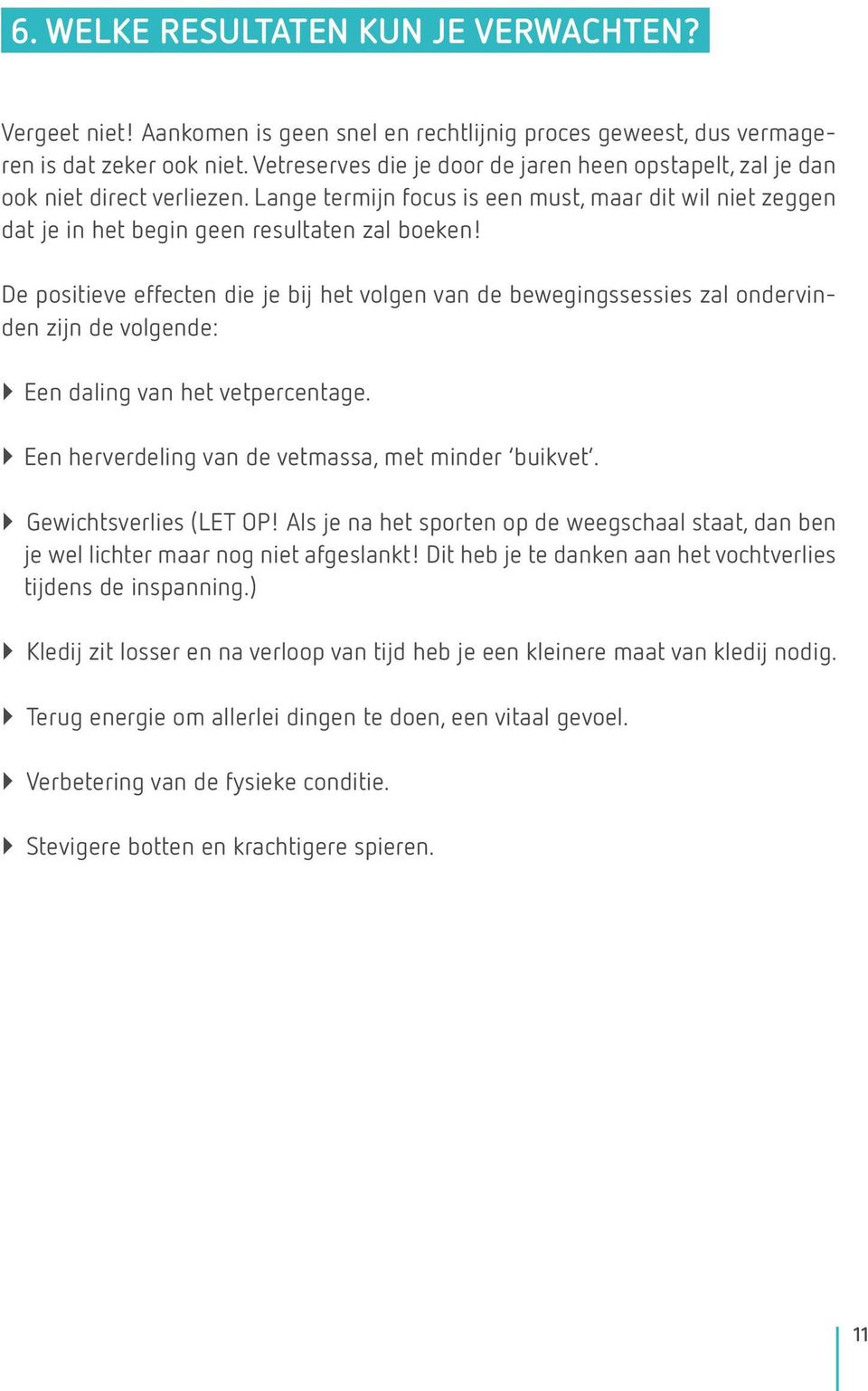 6. WELKE RESULTATEN KUN JE VERWACHTEN?

Vergeet niet! Aankomen is geen snel en rechtlijnig proces geweest, dus vermageren is dat zeker ook niet. Vetreserves die je door de jaren heen opstapelt, zal je dan ook niet direct verliezen. Lange termijn focus is een must, maar dit wil niet zeggen dat je in het begin geen resultaten zal boeken!

De positieve effecten die je bij het volgen van de bewegingssessies zal ondervinden zijn de volgende:

Een daling van het vetpercentage.

Een herverdeling van de vetmassa, met minder ‘buikvet’.

Gewichtsverlies (LET OP! Als je na het sporten op de weegschaal staat, dan ben je wel lichter maar nog niet afgeslankt! Dit heb je te danken aan het vochtverlies tijdens de inspanning.)

Kledij zit losser en na verloop van tijd heb je een kleinere maat van kledij nodig.

Terug energie om allerlei dingen te doen, een vitaal gevoel.

Verbetering van de fysieke conditie.

Stevigere botten en krachtigere spieren.

11